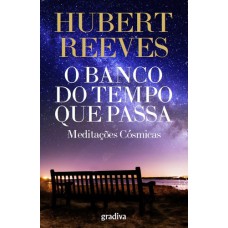 HUBERT
REEVES

O BANCO
DO TEMPO
QUE PASSA

Meditações Cósmicas

gradiva